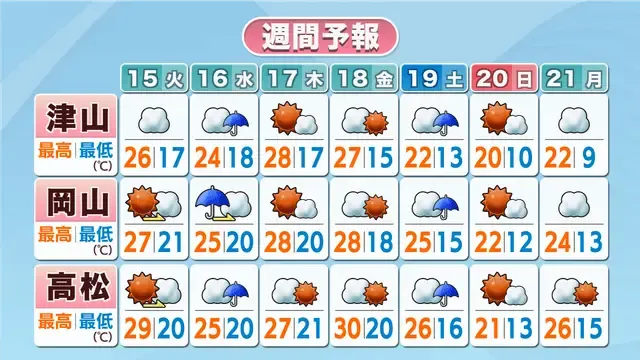 週間予報

| | 15 火 | 16 水 | 17 木 | 18 金 | 19 土 | 20 日 | 21 月 |
|---|---|---|---|---|---|---|---|
| 津山 最高 \| 最低 (℃) | 26 \| 17 | 24 \| 18 | 28 \| 17 | 27 \| 15 | 22 \| 13 | 20 \| 10 | 22 \| 9 |
| 岡山 最高 \| 最低 (℃) | 27 \| 21 | 25 \| 20 | 28 \| 20 | 28 \| 18 | 25 \| 15 | 22 \| 12 | 24 \| 13 |
| 高松 最高 \| 最低 (℃) | 29 \| 20 | 25 \| 20 | 27 \| 21 | 30 \| 20 | 26 \| 16 | 21 \| 13 | 26 \| 15 |